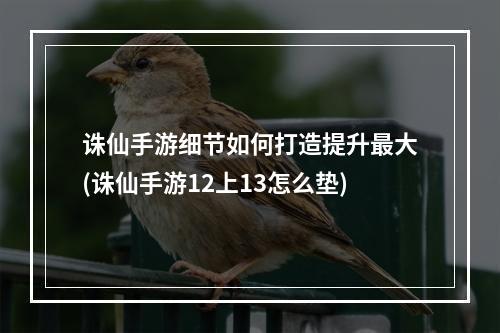 诛仙手游细节如何打造提升最大(诛仙手游12上13怎么垫)